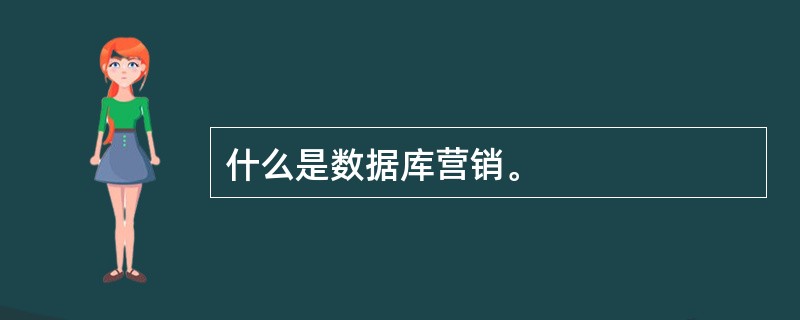 什么是数据库营销。